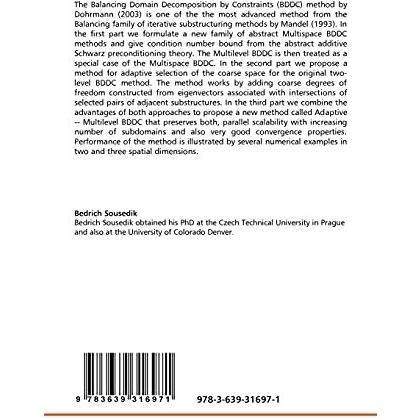 The Balancing Domain Decomposition by Constraints (BDDC) method by Dohrmann (2003) is one of the the most advanced method from the Balancing family of iterative substructuring methods by Mandel (1993). In the first part we formulate a new family of abstract Multispace BDDC methods and give condition number bound from the abstract additive Schwarz preconditioning theory. The Multilevel BDDC is then treated as a special case of the Multispace BDDC. In the second part we propose a method for adaptive selection of the coarse space for the original two-level BDDC method. The method works by adding coarse degrees of freedom constructed from eigenvectors associated with intersections of selected pairs of adjacent substructures. In the third part we combine the advantages of both approaches to propose a new method called Adaptive -- Multilevel BDDC that preserves both, parallel scalability with increasing number of subdomains and also very good convergence properties. Performance of the method is illustrated by several numerical examples in two and three spatial dimensions.

Bedrich Sousedik
Bedrich Sousedik obtained his PhD at the Czech Technical University in Prague and also at the University of Colorado Denver.

9 783639 316971

978-3-639-31697-1